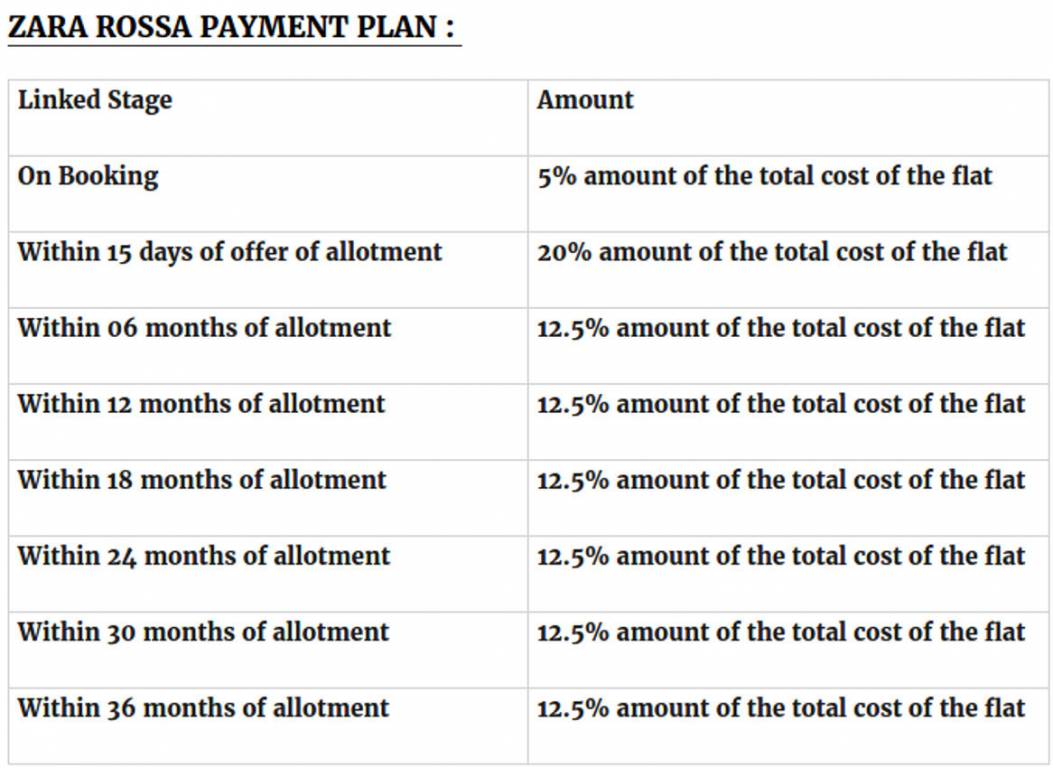 ZARA ROSSA PAYMENT PLAN :

| Linked Stage | Amount |
|---|---|
| On Booking | 5% amount of the total cost of the flat |
| Within 15 days of offer of allotment | 20% amount of the total cost of the flat |
| Within 06 months of allotment | 12.5% amount of the total cost of the flat |
| Within 12 months of allotment | 12.5% amount of the total cost of the flat |
| Within 18 months of allotment | 12.5% amount of the total cost of the flat |
| Within 24 months of allotment | 12.5% amount of the total cost of the flat |
| Within 30 months of allotment | 12.5% amount of the total cost of the flat |
| Within 36 months of allotment | 12.5% amount of the total cost of the flat |